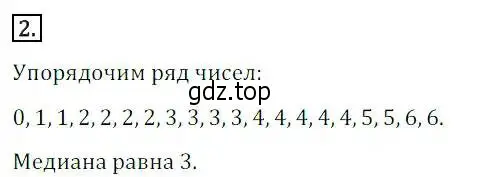 2.

Упорядочим ряд чисел:

gdz.top

0, 1, 1, 2, 2, 2, 2, 3, 3, 3, 3, 4, 4, 4, 4, 4, 5, 5, 6, 6.

Медиана равна 3.